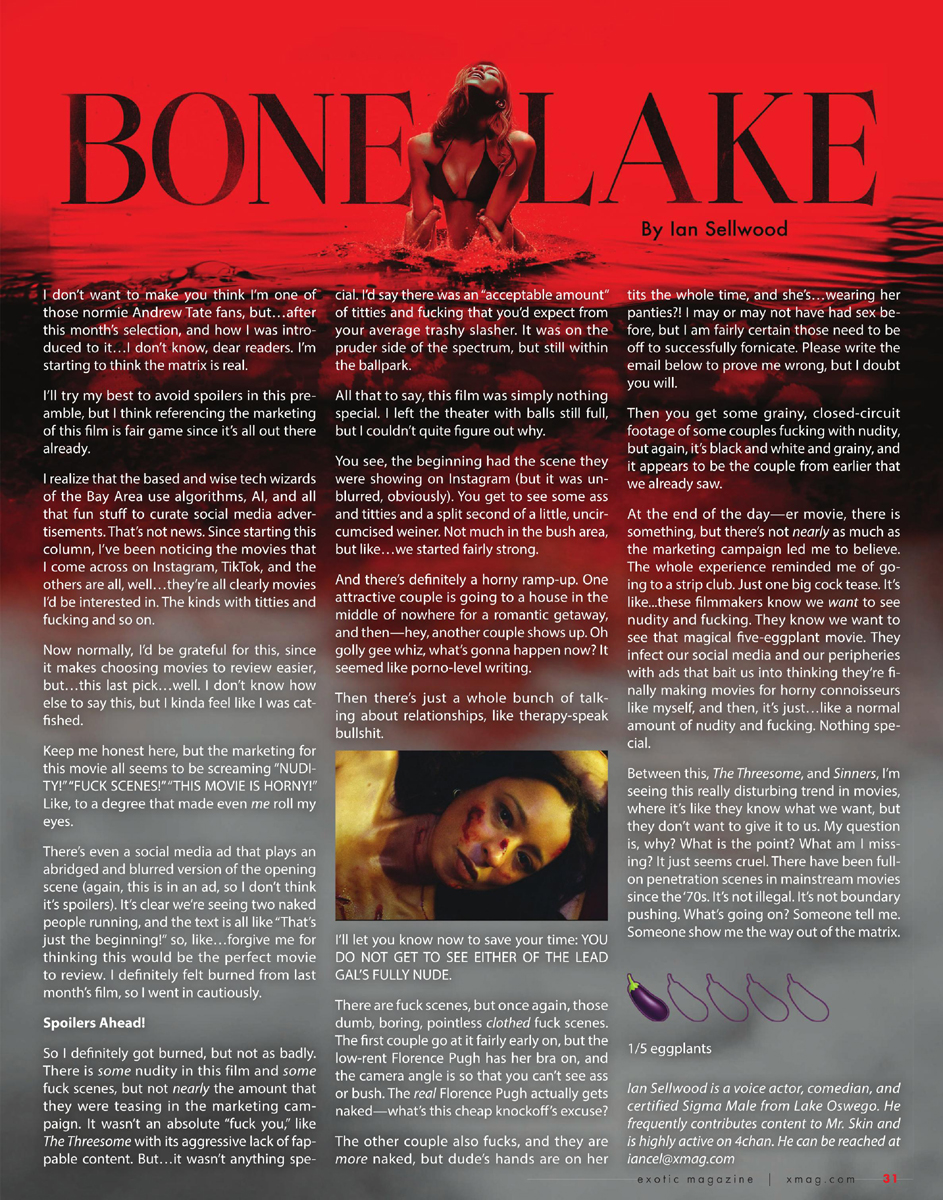 BONE LAKE

By Ian Sellwood

I don't want to make you think I'm one of those normie Andrew Tate fans, but…after this month's selection, and how I was introduced to it…I don't know, dear readers. I'm starting to think the matrix is real.

I'll try my best to avoid spoilers in this preamble, but I think referencing the marketing of this film is fair game since it's all out there already.

I realize that the based and wise tech wizards of the Bay Area use algorithms, AI, and all that fun stuff to curate social media advertisements. That's not news. Since starting this column, I've been noticing the movies that I come across on Instagram, TikTok, and the others are all, well…they're all clearly movies I'd be interested in. The kinds with titties and fucking and so on.

Now normally, I'd be grateful for this, since it makes choosing movies to review easier, but…this last pick…well. I don't know how else to say this, but I kinda feel like I was catfished.

Keep me honest here, but the marketing for this movie all seems to be screaming "NUDITY!" "FUCK SCENES!" "THIS MOVIE IS HORNY!" Like, to a degree that made even me roll my eyes.

There's even a social media ad that plays an abridged and blurred version of the opening scene (again, this is in an ad, so I don't think it's spoilers). It's clear we're seeing two naked people running, and the text is all like "That's just the beginning!" so, like…forgive me for thinking this would be the perfect movie to review. I definitely felt burned from last month's film, so I went in cautiously.

Spoilers Ahead!

So I definitely got burned, but not as badly. There is some nudity in this film and some fuck scenes, but not nearly the amount that they were teasing in the marketing campaign. It wasn't an absolute "fuck you," like The Threesome with its aggressive lack of fappable content. But…it wasn't anything special. I'd say there was an "acceptable amount" of titties and fucking that you'd expect from your average trashy slasher. It was on the pruder side of the spectrum, but still within the ballpark.

All that to say, this film was simply nothing special. I left the theater with balls still full, but I couldn't quite figure out why.

You see, the beginning had the scene they were showing on Instagram (but it was unblurred, obviously). You get to see some ass and titties and a split second of a little, uncircumcised weiner. Not much in the bush area, but like…we started fairly strong.

And there's definitely a horny ramp-up. One attractive couple is going to a house in the middle of nowhere for a romantic getaway, and then—hey, another couple shows up. Oh golly gee whiz, what's gonna happen now? It seemed like porno-level writing.

Then there's just a whole bunch of talking about relationships, like therapy-speak bullshit.

I'll let you know now to save your time: YOU DO NOT GET TO SEE EITHER OF THE LEAD GAL'S FULLY NUDE.

There are fuck scenes, but once again, those dumb, boring, pointless clothed fuck scenes. The first couple go at it fairly early on, but the low-rent Florence Pugh has her bra on, and the camera angle is so that you can't see ass or bush. The real Florence Pugh actually gets naked—what's this cheap knockoff's excuse?

The other couple also fucks, and they are more naked, but dude's hands are on her tits the whole time, and she's…wearing her panties?! I may or may not have had sex before, but I am fairly certain those need to be off to successfully fornicate. Please write the email below to prove me wrong, but I doubt you will.

Then you get some grainy, closed-circuit footage of some couples fucking with nudity, but again, it's black and white and grainy, and it appears to be the couple from earlier that we already saw.

At the end of the day—er movie, there is something, but there's not nearly as much as the marketing campaign led me to believe. The whole experience reminded me of going to a strip club. Just one big cock tease. It's like...these filmmakers know we want to see nudity and fucking. They know we want to see that magical five-eggplant movie. They infect our social media and our peripheries with ads that bait us into thinking they're finally making movies for horny connoisseurs like myself, and then, it's just…like a normal amount of nudity and fucking. Nothing special.

Between this, The Threesome, and Sinners, I'm seeing this really disturbing trend in movies, where it's like they know what we want, but they don't want to give it to us. My question is, why? What is the point? What am I missing? It just seems cruel. There have been full-on penetration scenes in mainstream movies since the '70s. It's not illegal. It's not boundary pushing. What's going on? Someone tell me. Someone show me the way out of the matrix.

1/5 eggplants

Ian Sellwood is a voice actor, comedian, and certified Sigma Male from Lake Oswego. He frequently contributes content to Mr. Skin and is highly active on 4chan. He can be reached at iancel@xmag.com

exotic magazine | xmag.com 31